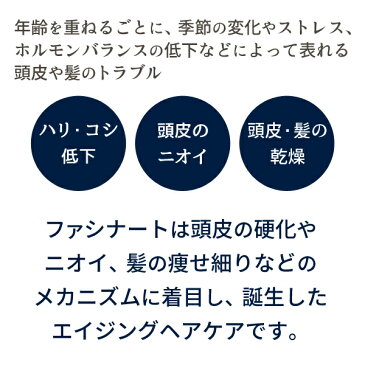 年齢を重ねるごとに、季節の変化やストレス、ホルモンバランスの低下などによって表れる頭皮や髪のトラブル

ハリ・コシ低下

頭皮のニオイ

頭皮・髪の乾燥

ファシナートは頭皮の硬化やニオイ、髪の痩せ細りなどのメカニズムに着目し、誕生したエイジングヘアケアです。